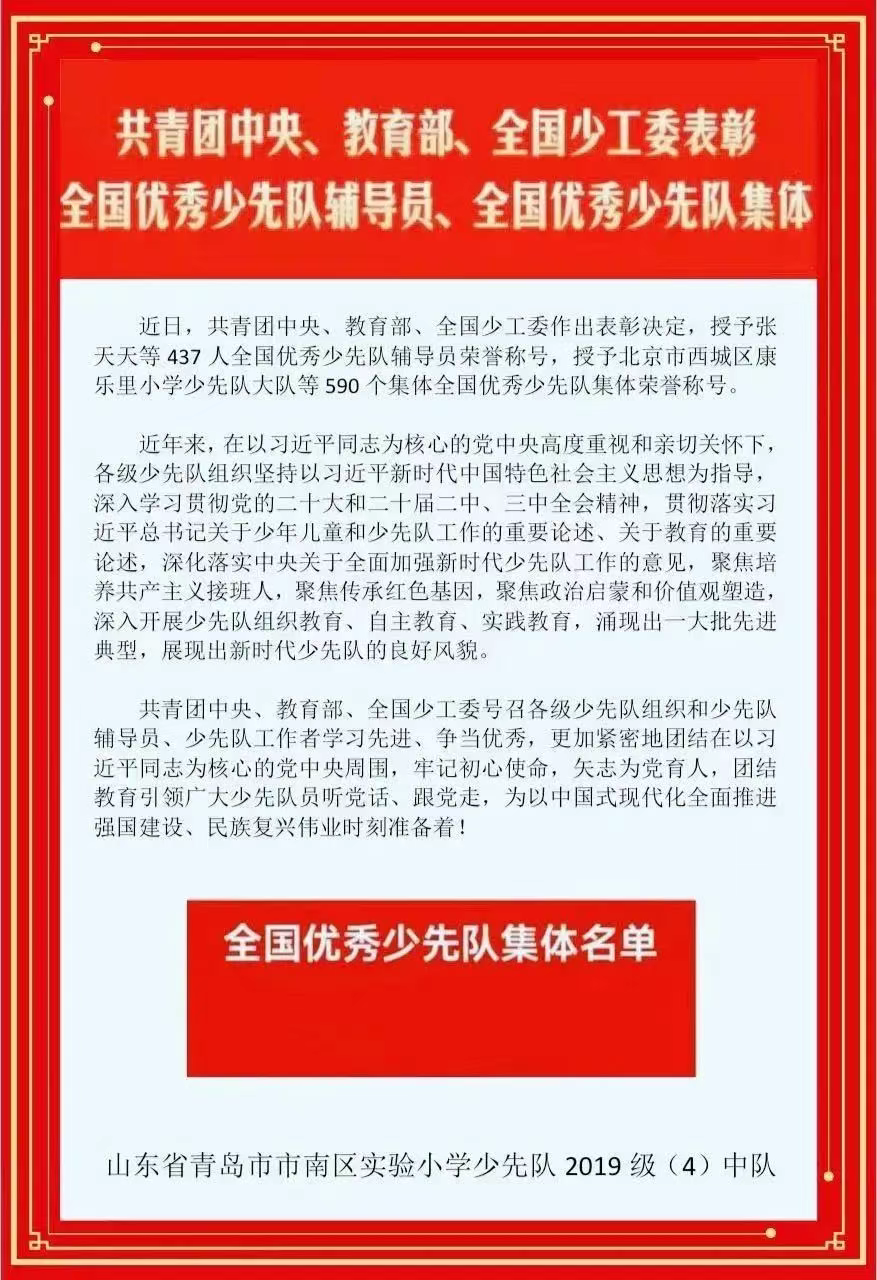 共青团中央、教育部、全国少工委表彰
全国优秀少先队辅导员、全国优秀少先队集体

近日，共青团中央、教育部、全国少工委作出表彰决定，授予张天天等 437 人全国优秀少先队辅导员荣誉称号，授予北京市西城区康乐里小学少先队大队等 590 个集体全国优秀少先队集体荣誉称号。

近年来，在以习近平同志为核心的党中央高度重视和亲切关怀下，各级少先队组织坚持以习近平新时代中国特色社会主义思想为指导，深入学习贯彻党的二十大和二十届二中、三中全会精神，贯彻落实习近平总书记关于少年儿童和少先队工作的重要论述、关于教育的重要论述，深化落实中央关于全面加强新时代少先队工作的意见，聚焦培养共产主义接班人，聚焦传承红色基因，聚焦政治启蒙和价值观塑造，深入开展少先队组织教育、自主教育、实践教育，涌现出一大批先进典型，展现出新时代少先队的良好风貌。

共青团中央、教育部、全国少工委号召各级少先队组织和少先队辅导员、少先队工作者学习先进、争当优秀，更加紧密地团结在以习近平同志为核心的党中央周围，牢记初心使命，矢志为党育人，团结教育引领广大少先队员听党话、跟党走，为以中国式现代化全面推进强国建设、民族复兴伟业时刻准备着！

全国优秀少先队集体名单

山东省青岛市市南区实验小学少先队 2019 级（4）中队